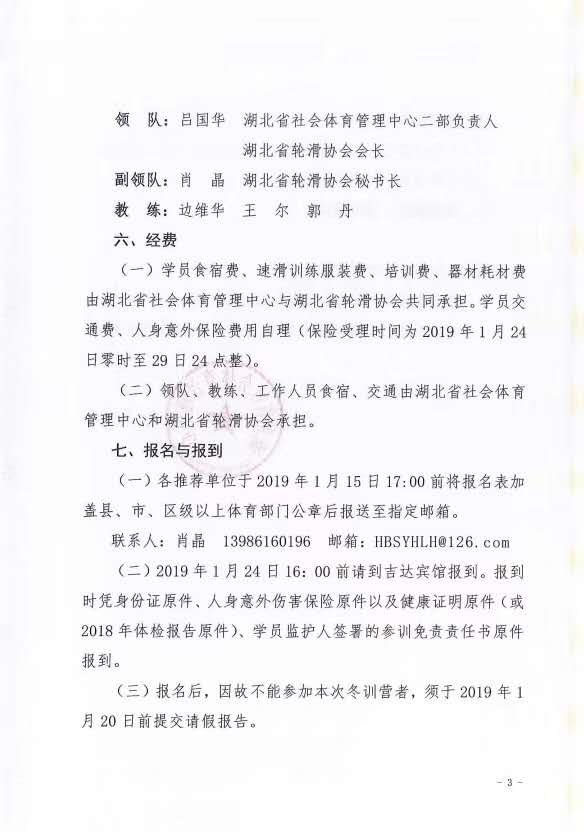 领　队：吕国华　湖北省社会体育管理中心二部负责人
　　　　　　　　湖北省轮滑协会会长
副领队：肖　晶　湖北省轮滑协会秘书长
教　练：边维华　王　尔　郭　丹

六、经费

（一）学员食宿费、速滑训练服装费、培训费、器材耗材费由湖北省社会体育管理中心与湖北省轮滑协会共同承担。学员交通费、人身意外保险费用自理（保险受理时间为 2019 年 1 月 24 日零时至 29 日 24 点整）。

（二）领队、教练、工作人员食宿、交通由湖北省社会体育管理中心和湖北省轮滑协会承担。

七、报名与报到

（一）各推荐单位于 2019 年 1 月 15 日 17:00 前将报名表加盖县、市、区级以上体育部门公章后报送至指定邮箱。

联系人：肖晶　13986160196　邮箱：HBSYHLH@126.com

（二）2019 年 1 月 24 日 16：00 前请到吉达宾馆报到。报到时凭身份证原件、人身意外伤害保险原件以及健康证明原件（或 2018 年体检报告原件）、学员监护人签署的参训免责责任书原件报到。

（三）报名后，因故不能参加本次冬训营者，须于 2019 年 1 月 20 日前提交请假报告。

- 3 -